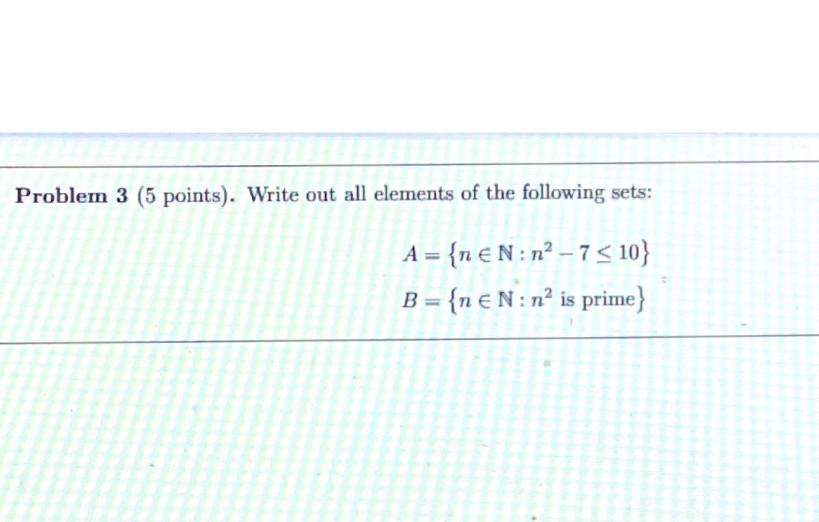 Problem 3 (5 points). Write out all elements of the following sets:

$A = \{n \in \mathbb{N} : n^2 - 7 \leq 10\}$

$B = \{n \in \mathbb{N} : n^2 \text{ is prime}\}$